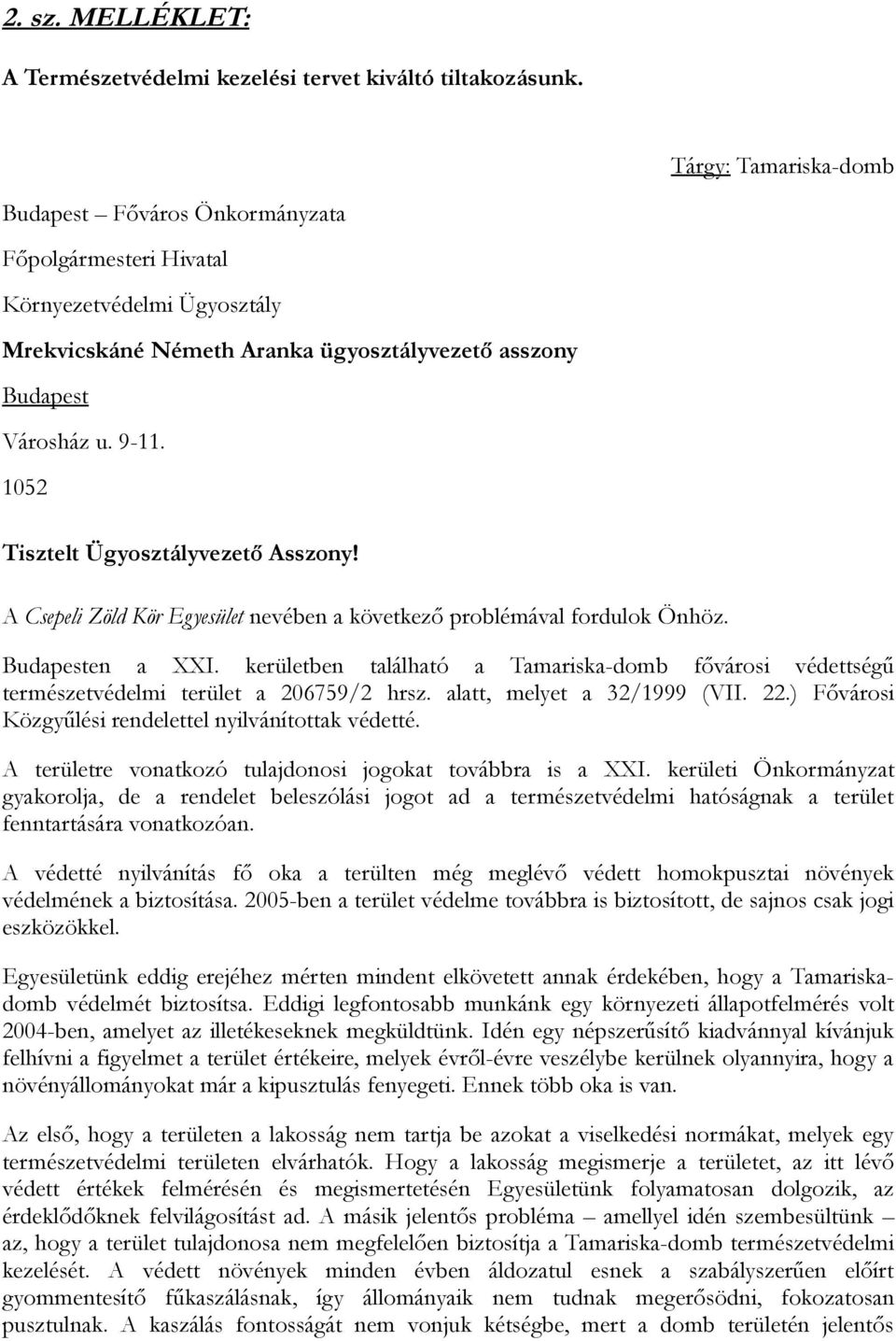 2. sz. MELLÉKLET:

A Természetvédelmi kezelési tervet kiváltó tiltakozásunk.

Tárgy: Tamariska-domb

Budapest – Főváros Önkormányzata

Főpolgármesteri Hivatal

Környezetvédelmi Ügyosztály

Mrekvicskáné Németh Aranka ügyosztályvezető asszony

Budapest

Városház u. 9-11.

1052

Tisztelt Ügyosztályvezető Asszony!

A Csepeli Zöld Kör Egyesület nevében a következő problémával fordulok Önhöz.

Budapesten a XXI. kerületben található a Tamariska-domb fővárosi védettségű természetvédelmi terület a 206759/2 hrsz. alatt, melyet a 32/1999 (VII. 22.) Fővárosi Közgyűlési rendelettel nyilvánítottak védetté.

A területre vonatkozó tulajdonosi jogokat továbbra is a XXI. kerületi Önkormányzat gyakorolja, de a rendelet beleszólási jogot ad a természetvédelmi hatóságnak a terület fenntartására vonatkozóan.

A védetté nyilvánítás fő oka a terülten még meglévő védett homokpusztai növények védelmének a biztosítása. 2005-ben a terület védelme továbbra is biztosított, de sajnos csak jogi eszközökkel.

Egyesületünk eddig erejéhez mérten mindent elkövetett annak érdekében, hogy a Tamariska-domb védelmét biztosítsa. Eddigi legfontosabb munkánk egy környezeti állapotfelmérés volt 2004-ben, amelyet az illetékeseknek megküldtünk. Idén egy népszerűsítő kiadvánnyal kívánjuk felhívni a figyelmet a terület értékeire, melyek évről-évre veszélybe kerülnek olyannyira, hogy a növényállományokat már a kipusztulás fenyegeti. Ennek több oka is van.

Az első, hogy a területen a lakosság nem tartja be azokat a viselkedési normákat, melyek egy természetvédelmi területen elvárhatók. Hogy a lakosság megismerje a területet, az itt lévő védett értékek felmérésén és megismertetésén Egyesületünk folyamatosan dolgozik, az érdeklődőknek felvilágosítást ad. A másik jelentős probléma – amellyel idén szembesültünk – az, hogy a terület tulajdonosa nem megfelelően biztosítja a Tamariska-domb természetvédelmi kezelését. A védett növények minden évben áldozatul esnek a szabályszerűen előírt gyommentesítő fűkaszálásnak, így állományaik nem tudnak megerősödni, fokozatosan pusztulnak. A kaszálás fontosságát nem vonjuk kétségbe, mert a domb területén jelentős